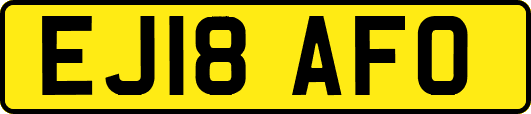 EJ18 AFO